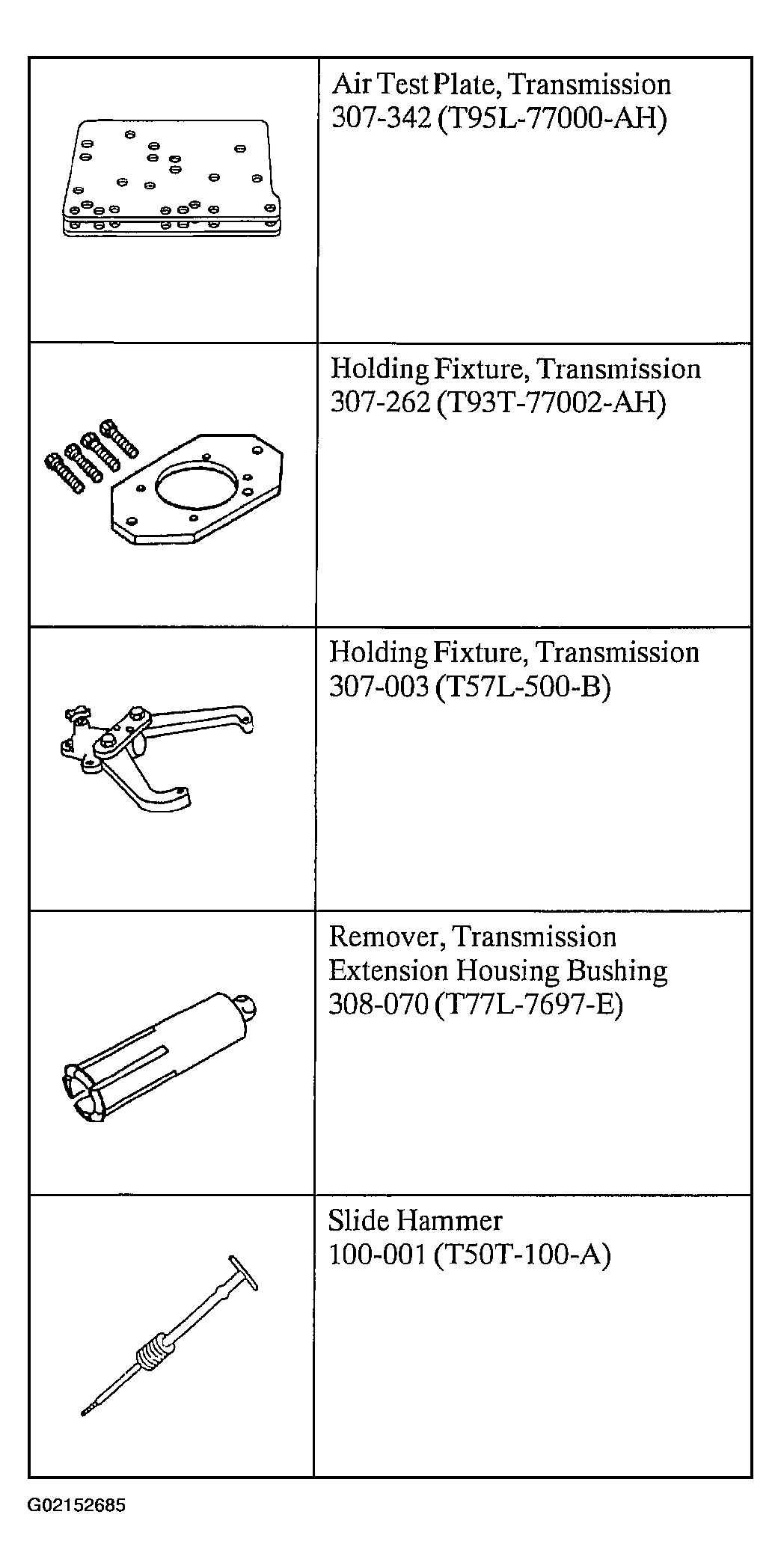 | | |
|---|---|
| | Air Test Plate, Transmission 307-342 (T95L-77000-AH) |
| | Holding Fixture, Transmission 307-262 (T93T-77002-AH) |
| | Holding Fixture, Transmission 307-003 (T57L-500-B) |
| | Remover, Transmission Extension Housing Bushing 308-070 (T77L-7697-E) |
| | Slide Hammer 100-001 (T50T-100-A) |

G02152685